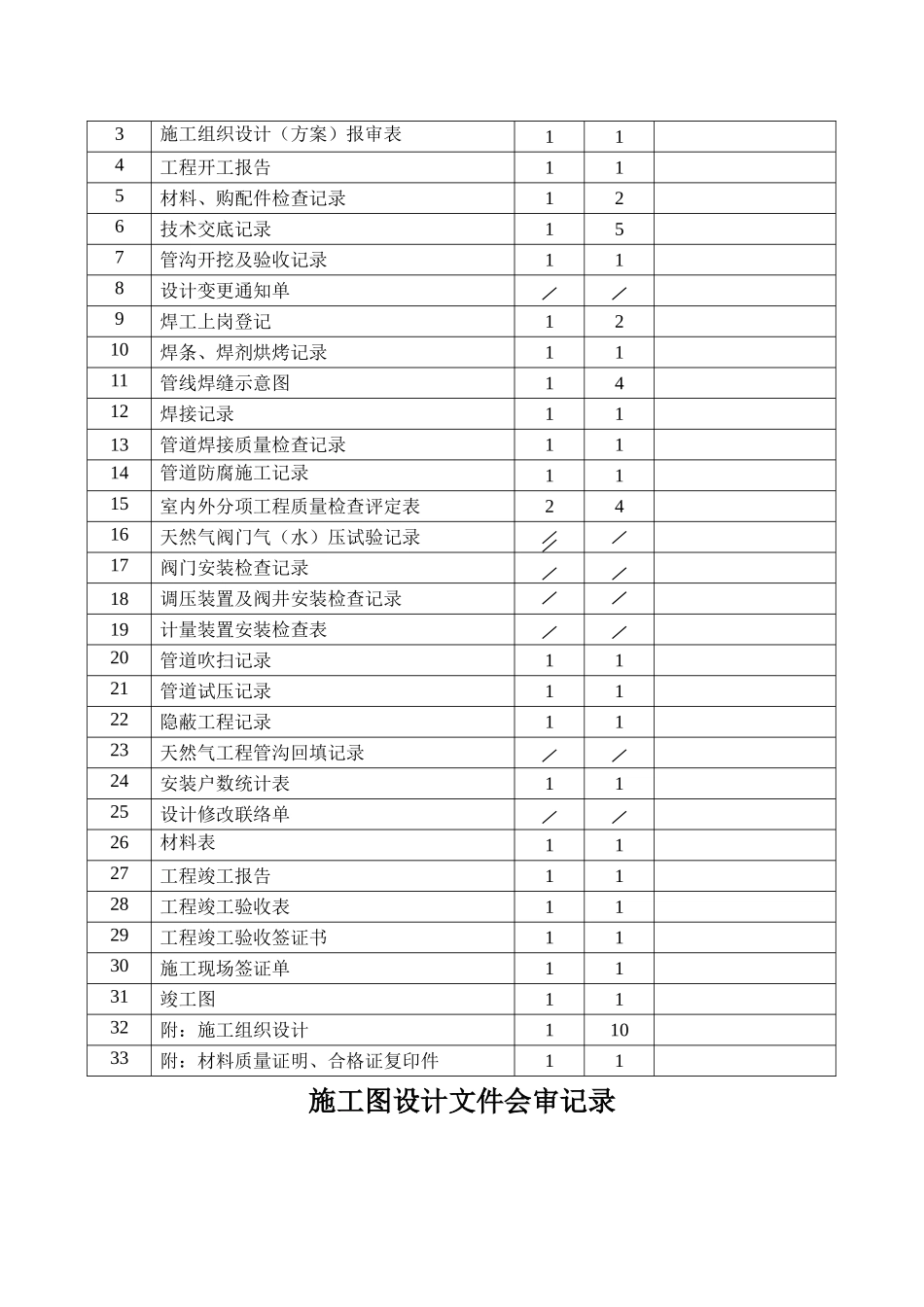 | 3 | 施工组织设计（方案）报审表 | 1 | 1 |  |
|---|---|---|---|---|
| 4 | 工程开工报告 | 1 | 1 |  |
| 5 | 材料、购配件检查记录 | 1 | 2 |  |
| 6 | 技术交底记录 | 1 | 5 |  |
| 7 | 管沟开挖及验收记录 | 1 | 1 |  |
| 8 | 设计变更通知单 | / | / |  |
| 9 | 焊工上岗登记 | 1 | 2 |  |
| 10 | 焊条、焊剂烘烤记录 | 1 | 1 |  |
| 11 | 管线焊缝示意图 | 1 | 4 |  |
| 12 | 焊接记录 | 1 | 1 |  |
| 13 | 管道焊接质量检查记录 | 1 | 1 |  |
| 14 | 管道防腐施工记录 | 1 | 1 |  |
| 15 | 室内外分项工程质量检查评定表 | 2 | 4 |  |
| 16 | 天然气阀门气（水）压试验记录 | / | / |  |
| 17 | 阀门安装检查记录 | / | / |  |
| 18 | 调压装置及阀井安装检查记录 | / | / |  |
| 19 | 计量装置安装检查表 | / | / |  |
| 20 | 管道吹扫记录 | 1 | 1 |  |
| 21 | 管道试压记录 | 1 | 1 |  |
| 22 | 隐蔽工程记录 | 1 | 1 |  |
| 23 | 天然气工程管沟回填记录 | / | / |  |
| 24 | 安装户数统计表 | 1 | 1 |  |
| 25 | 设计修改联络单 | / | / |  |
| 26 | 材料表 | 1 | 1 |  |
| 27 | 工程竣工报告 | 1 | 1 |  |
| 28 | 工程竣工验收表 | 1 | 1 |  |
| 29 | 工程竣工验收签证书 | 1 | 1 |  |
| 30 | 施工现场签证单 | 1 | 1 |  |
| 31 | 竣工图 | 1 | 1 |  |
| 32 | 附：施工组织设计 | 1 | 10 |  |
| 33 | 附：材料质量证明、合格证复印件 | 1 | 1 |  |

施工图设计文件会审记录